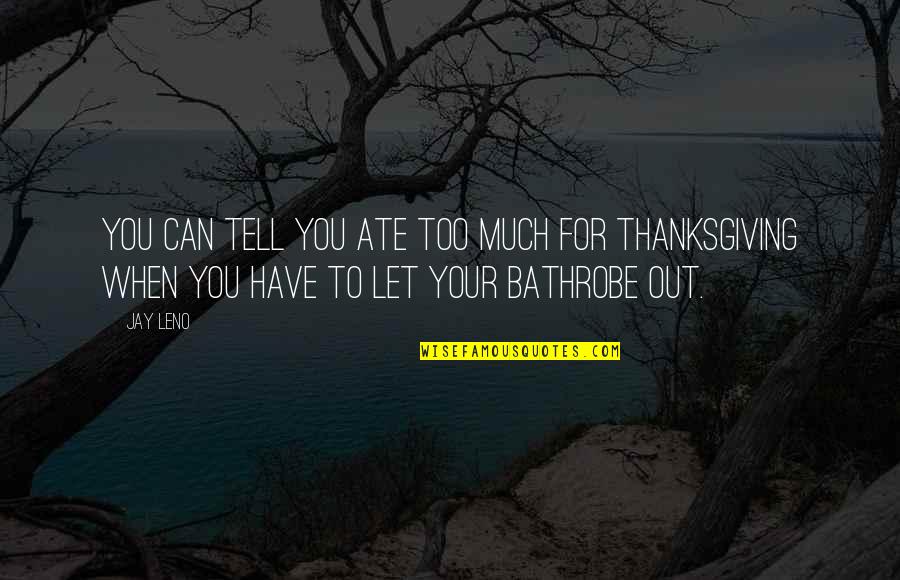 YOU CAN TELL YOU ATE TOO MUCH FOR THANKSGIVING WHEN YOU HAVE TO LET YOUR BATHROBE OUT.

JAY LENO

WISEFAMOUSQUOTES.COM